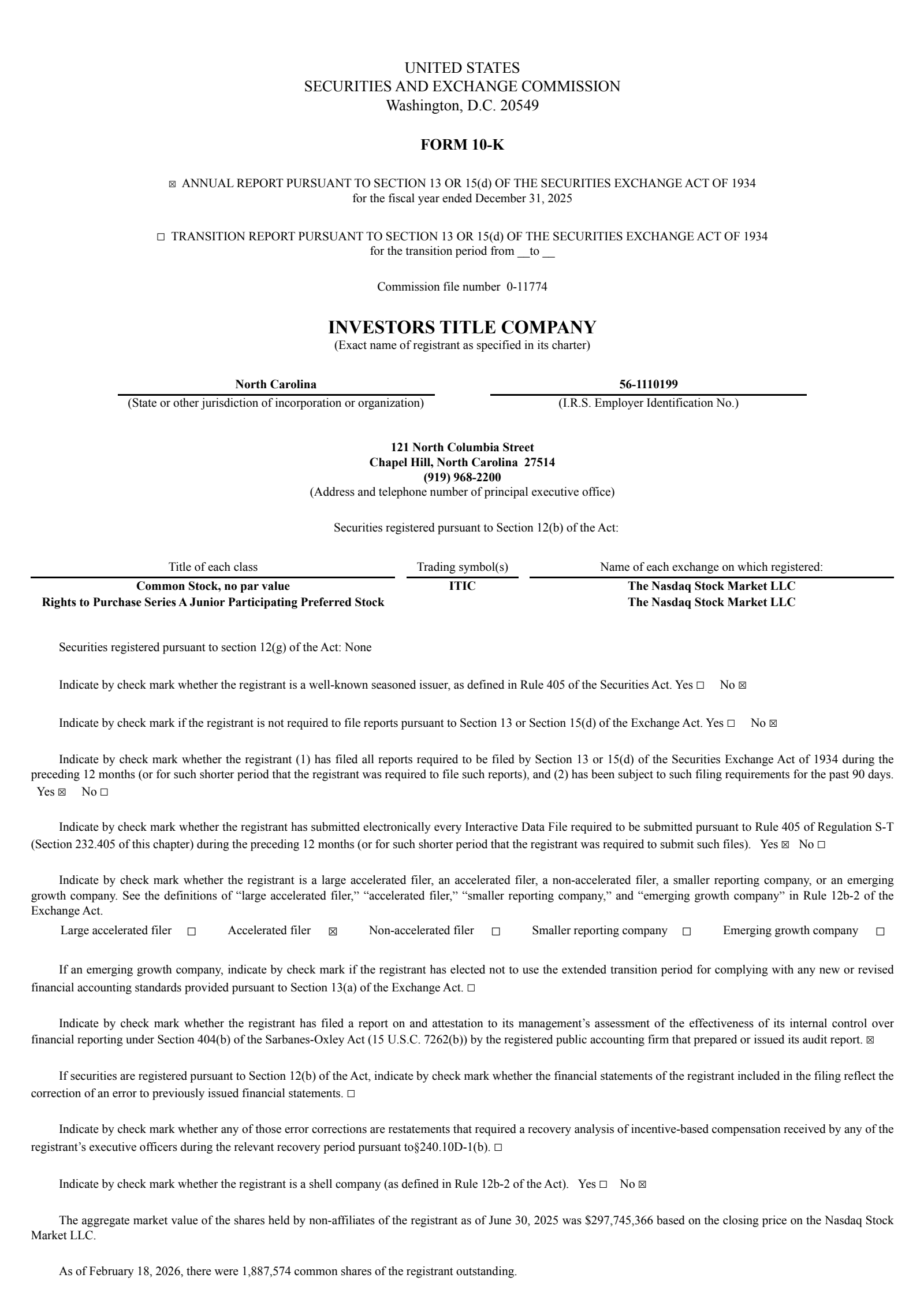 UNITED STATES
SECURITIES AND EXCHANGE COMMISSION
Washington, D.C. 20549

FORM 10-K

☒ ANNUAL REPORT PURSUANT TO SECTION 13 OR 15(d) OF THE SECURITIES EXCHANGE ACT OF 1934
for the fiscal year ended December 31, 2025

☐ TRANSITION REPORT PURSUANT TO SECTION 13 OR 15(d) OF THE SECURITIES EXCHANGE ACT OF 1934
for the transition period from __to __

Commission file number 0-11774

INVESTORS TITLE COMPANY
(Exact name of registrant as specified in its charter)

North Carolina
(State or other jurisdiction of incorporation or organization)

56-1110199
(I.R.S. Employer Identification No.)

121 North Columbia Street
Chapel Hill, North Carolina 27514
(919) 968-2200
(Address and telephone number of principal executive office)

Securities registered pursuant to Section 12(b) of the Act:

| Title of each class | Trading symbol(s) | Name of each exchange on which registered: |
|---|---|---|
| Common Stock, no par value | ITIC | The Nasdaq Stock Market LLC |
| Rights to Purchase Series A Junior Participating Preferred Stock | | The Nasdaq Stock Market LLC |

Securities registered pursuant to section 12(g) of the Act: None

Indicate by check mark whether the registrant is a well-known seasoned issuer, as defined in Rule 405 of the Securities Act. Yes ☐ No ☒

Indicate by check mark if the registrant is not required to file reports pursuant to Section 13 or Section 15(d) of the Exchange Act. Yes ☐ No ☒

Indicate by check mark whether the registrant (1) has filed all reports required to be filed by Section 13 or 15(d) of the Securities Exchange Act of 1934 during the preceding 12 months (or for such shorter period that the registrant was required to file such reports), and (2) has been subject to such filing requirements for the past 90 days. Yes ☒ No ☐

Indicate by check mark whether the registrant has submitted electronically every Interactive Data File required to be submitted pursuant to Rule 405 of Regulation S-T (Section 232.405 of this chapter) during the preceding 12 months (or for such shorter period that the registrant was required to submit such files). Yes ☒ No ☐

Indicate by check mark whether the registrant is a large accelerated filer, an accelerated filer, a non-accelerated filer, a smaller reporting company, or an emerging growth company. See the definitions of “large accelerated filer,” “accelerated filer,” “smaller reporting company,” and “emerging growth company” in Rule 12b-2 of the Exchange Act.
Large accelerated filer ☐ Accelerated filer ☒ Non-accelerated filer ☐ Smaller reporting company ☐ Emerging growth company ☐

If an emerging growth company, indicate by check mark if the registrant has elected not to use the extended transition period for complying with any new or revised financial accounting standards provided pursuant to Section 13(a) of the Exchange Act. ☐

Indicate by check mark whether the registrant has filed a report on and attestation to its management’s assessment of the effectiveness of its internal control over financial reporting under Section 404(b) of the Sarbanes-Oxley Act (15 U.S.C. 7262(b)) by the registered public accounting firm that prepared or issued its audit report. ☒

If securities are registered pursuant to Section 12(b) of the Act, indicate by check mark whether the financial statements of the registrant included in the filing reflect the correction of an error to previously issued financial statements. ☐

Indicate by check mark whether any of those error corrections are restatements that required a recovery analysis of incentive-based compensation received by any of the registrant’s executive officers during the relevant recovery period pursuant to§240.10D-1(b). ☐

Indicate by check mark whether the registrant is a shell company (as defined in Rule 12b-2 of the Act). Yes ☐ No ☒

The aggregate market value of the shares held by non-affiliates of the registrant as of June 30, 2025 was $297,745,366 based on the closing price on the Nasdaq Stock Market LLC.

As of February 18, 2026, there were 1,887,574 common shares of the registrant outstanding.